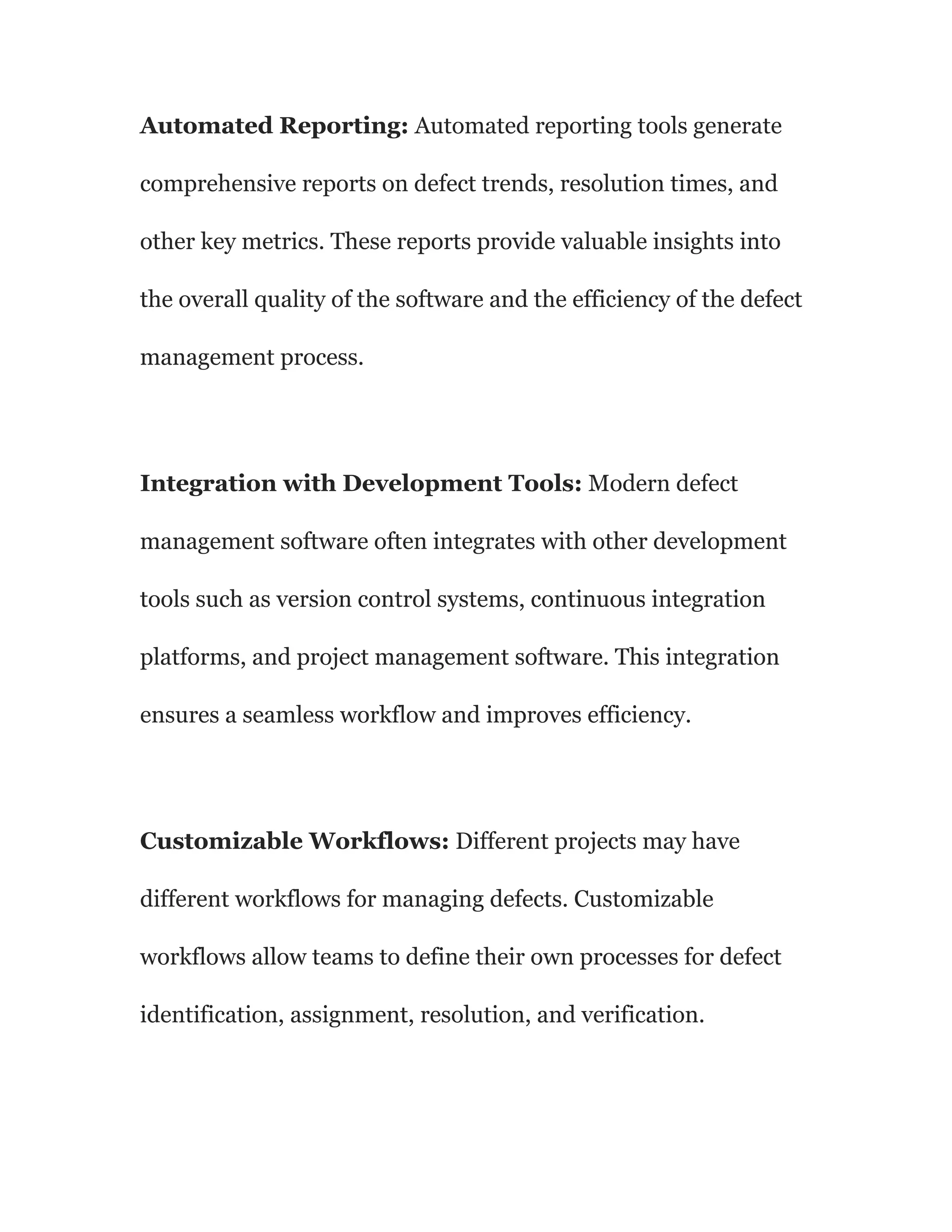 Automated Reporting: Automated reporting tools generate comprehensive reports on defect trends, resolution times, and other key metrics. These reports provide valuable insights into the overall quality of the software and the efficiency of the defect management process.

Integration with Development Tools: Modern defect management software often integrates with other development tools such as version control systems, continuous integration platforms, and project management software. This integration ensures a seamless workflow and improves efficiency.

Customizable Workflows: Different projects may have different workflows for managing defects. Customizable workflows allow teams to define their own processes for defect identification, assignment, resolution, and verification.